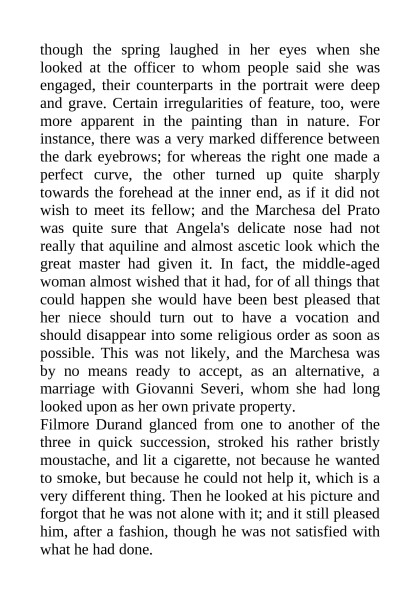 though the spring laughed in her eyes when she looked at the officer to whom people said she was engaged, their counterparts in the portrait were deep and grave. Certain irregularities of feature, too, were more apparent in the painting than in nature. For instance, there was a very marked difference between the dark eyebrows; for whereas the right one made a perfect curve, the other turned up quite sharply towards the forehead at the inner end, as if it did not wish to meet its fellow; and the Marchesa del Prato was quite sure that Angela's delicate nose had not really that aquiline and almost ascetic look which the great master had given it. In fact, the middle-aged woman almost wished that it had, for of all things that could happen she would have been best pleased that her niece should turn out to have a vocation and should disappear into some religious order as soon as possible. This was not likely, and the Marchesa was by no means ready to accept, as an alternative, a marriage with Giovanni Severi, whom she had long looked upon as her own private property.
Filmore Durand glanced from one to another of the three in quick succession, stroked his rather bristly moustache, and lit a cigarette, not because he wanted to smoke, but because he could not help it, which is a very different thing. Then he looked at his picture and forgot that he was not alone with it; and it still pleased him, after a fashion, though he was not satisfied with what he had done.